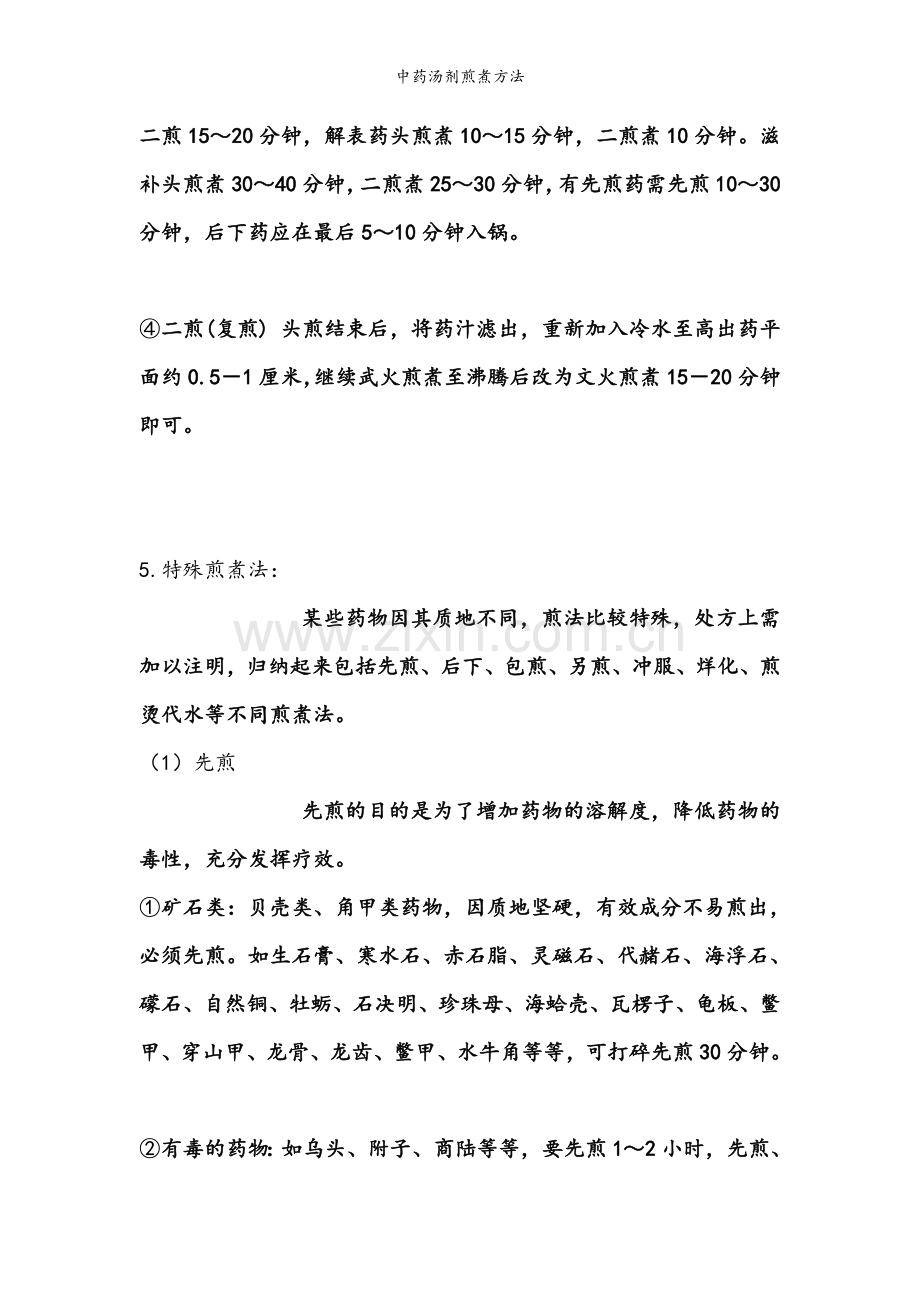 中药汤剂煎煮方法

二煎15～20分钟，解表药头煎煮10～15分钟，二煎煮10分钟。滋补头煎煮30～40分钟，二煎煮25～30分钟，有先煎药需先煎10～30分钟，后下药应在最后5～10分钟入锅。

④二煎(复煎) 头煎结束后，将药汁滤出，重新加入冷水至高出药平面约0.5—1厘米，继续武火煎煮至沸腾后改为文火煎煮15—20分钟即可。

5.特殊煎煮法：

某些药物因其质地不同，煎法比较特殊，处方上需加以注明，归纳起来包括先煎、后下、包煎、另煎、冲服、烊化、煎烫代水等不同煎煮法。

（1）先煎

先煎的目的是为了增加药物的溶解度，降低药物的毒性，充分发挥疗效。

①矿石类：贝壳类、角甲类药物，因质地坚硬，有效成分不易煎出，必须先煎。如生石膏、寒水石、赤石脂、灵磁石、代赭石、海浮石、礞石、自然铜、牡蛎、石决明、珍珠母、海蛤壳、瓦楞子、龟板、鳖甲、穿山甲、龙骨、龙齿、鳖甲、水牛角等等，可打碎先煎30分钟。

②有毒的药物:如乌头、附子、商陆等等，要先煎1～2小时，先煎、

www.zixin.com.cn